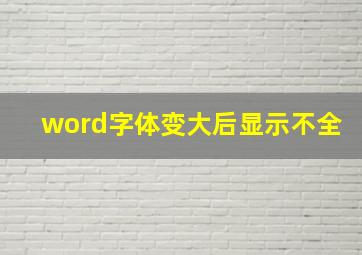 word字体变大后显示不全